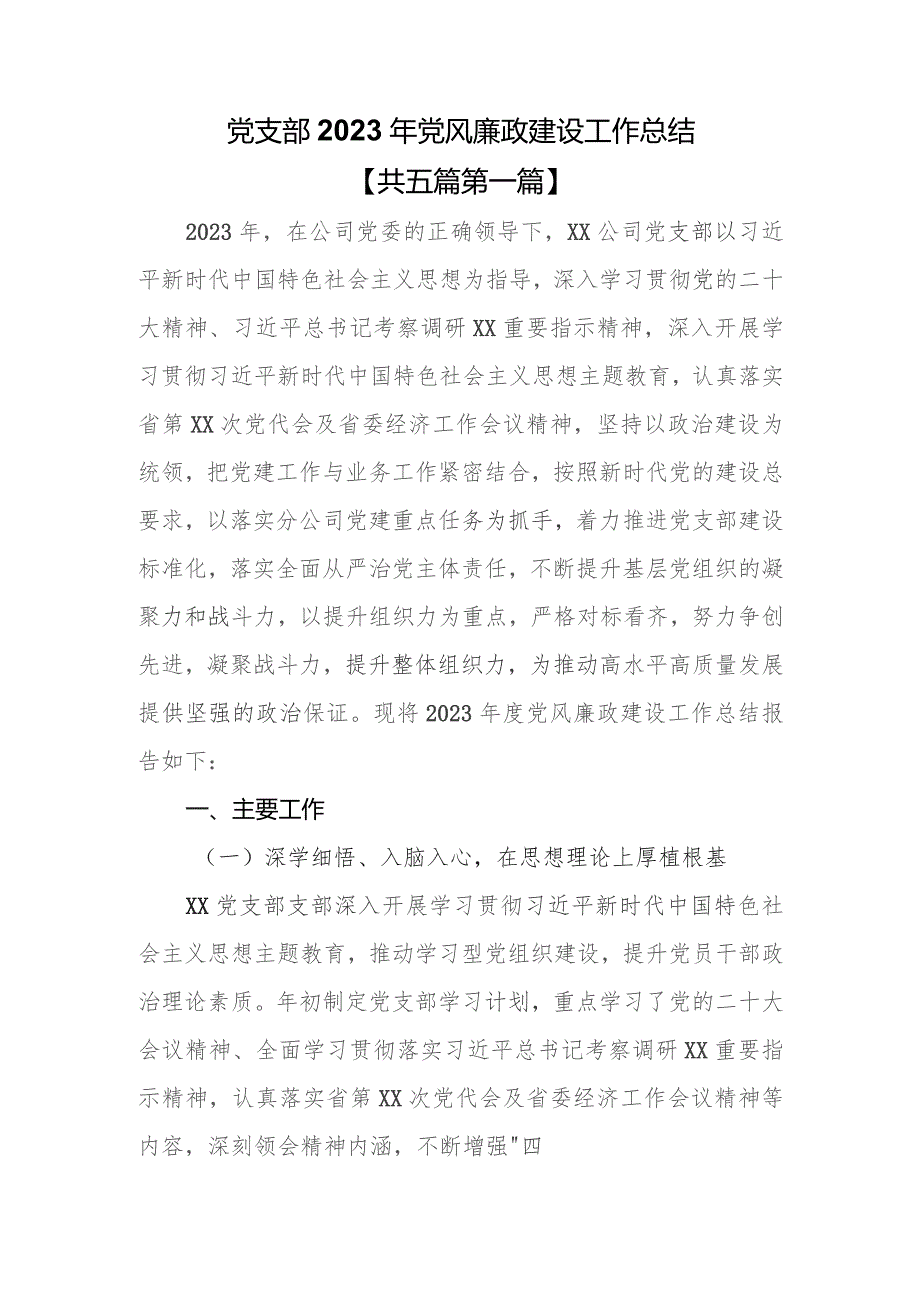 党支部2023年党风廉政建设工作总结

【共五篇第一篇】

2023年，在公司党委的正确领导下，XX公司党支部以习近平新时代中国特色社会主义思想为指导，深入学习贯彻党的二十大精神、习近平总书记考察调研XX重要指示精神，深入开展学习贯彻习近平新时代中国特色社会主义思想主题教育，认真落实省第XX次党代会及省委经济工作会议精神，坚持以政治建设为统领，把党建工作与业务工作紧密结合，按照新时代党的建设总要求，以落实分公司党建重点任务为抓手，着力推进党支部建设标准化，落实全面从严治党主体责任，不断提升基层党组织的凝聚力和战斗力，以提升组织力为重点，严格对标看齐，努力争创先进，凝聚战斗力，提升整体组织力，为推动高水平高质量发展提供坚强的政治保证。现将2023年度党风廉政建设工作总结报告如下：

一、主要工作

（一）深学细悟、入脑入心，在思想理论上厚植根基

XX党支部支部深入开展学习贯彻习近平新时代中国特色社会主义思想主题教育，推动学习型党组织建设，提升党员干部政治理论素质。年初制定党支部学习计划，重点学习了党的二十大会议精神、全面学习贯彻落实习近平总书记考察调研XX重要指示精神，认真落实省第XX次党代会及省委经济工作会议精神等内容，深刻领会精神内涵，不断增强"四